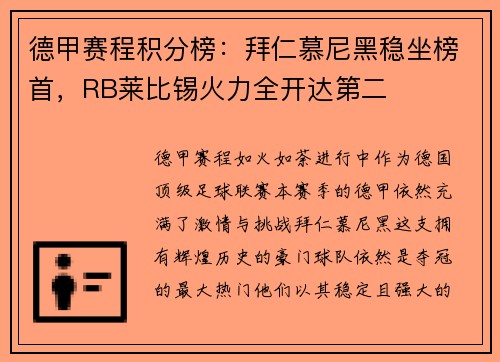 德甲赛程积分榜：拜仁慕尼黑稳坐榜首，RB莱比锡火力全开达第二

德甲赛程如火如荼进行中作为德国顶级足球联赛本赛季的德甲依然充满了激情与挑战拜仁慕尼黑这支拥有辉煌历史的豪门球队依然是夺冠的最大热门他们以其稳定且强大的